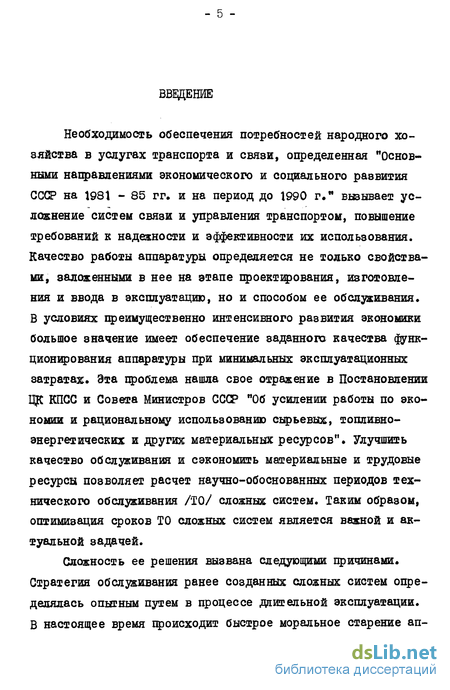 - 5 -

ВВЕДЕНИЕ

Необходимость обеспечения потребностей народного хозяйства в услугах транспорта и связи, определенная "Основными направлениями экономического и социального развития СССР на 1981 - 85 гг. и на период до 1990 г." вызывает усложнение систем связи и управления транспортом, повышение требований к надежности и эффективности их использования. Качество работы аппаратуры определяется не только свойствами, заложенными в нее на этапе проектирования, изготовления и ввода в эксплуатацию, но и способом ее обслуживания. В условиях преимущественно интенсивного развития экономики большое значение имеет обеспечение заданного качества функционирования аппаратуры при минимальных эксплуатационных затратах. Эта проблема нашла свое отражение в Постановлении ЦК КПСС и Совета Министров СССР "Об усилении работы по экономии и рациональному использованию сырьевых, топливно-энергетических и других материальных ресурсов". Улучшить качество обслуживания и сэкономить материальные и трудовые ресурсы позволяет расчет научно-обоснованных периодов технического обслуживания /ТО/ сложных систем. Таким образом, оптимизация сроков ТО сложных систем является важной и актуальной задачей.

Сложность ее решения вызвана следующими причинами. Стратегия обслуживания ранее созданных сложных систем определялась опытным путем в процессе длительной эксплуатации. В настоящее время происходит быстрое моральное старение ап-

dsLib.net
библиотека диссертаций